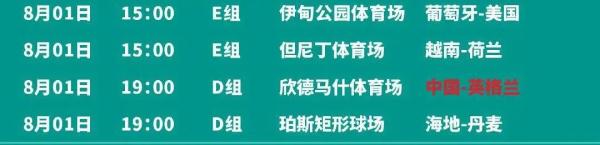 | 8月01日 | 15:00 | E组 | 伊甸公园体育场 | 葡萄牙-美国 |
|---|---|---|---|---|
| 8月01日 | 15:00 | E组 | 但尼丁体育场 | 越南-荷兰 |
| 8月01日 | 19:00 | D组 | 欣德马什体育场 | 中国-英格兰 |
| 8月01日 | 19:00 | D组 | 珀斯矩形球场 | 海地-丹麦 |